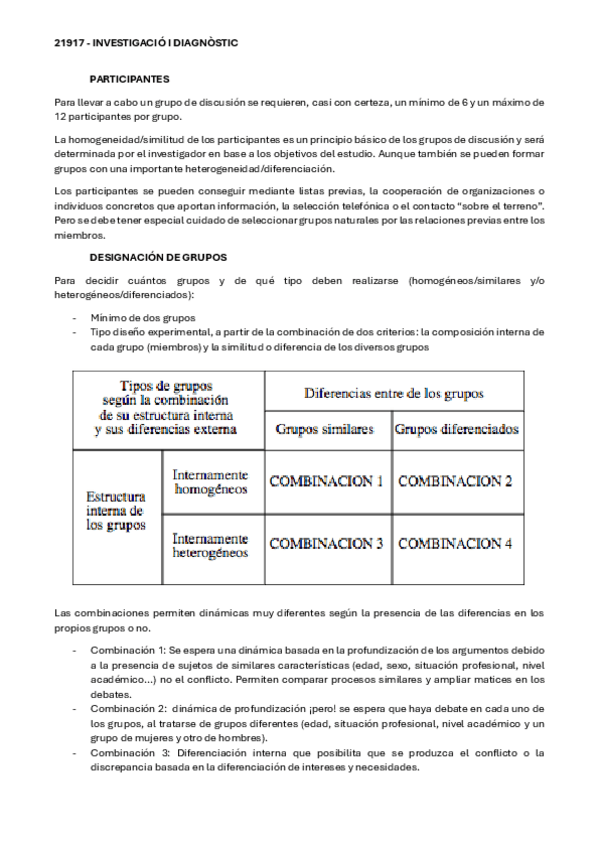 21917 - INVESTIGACIÓ I DIAGNÒSTIC

PARTICIPANTES

Para llevar a cabo un grupo de discusión se requieren, casi con certeza, un mínimo de 6 y un máximo de 12 participantes por grupo.

La homogeneidad/similitud de los participantes es un principio básico de los grupos de discusión y será determinada por el investigador en base a los objetivos del estudio. Aunque también se pueden formar grupos con una importante heterogeneidad/diferenciación.

Los participantes se pueden conseguir mediante listas previas, la cooperación de organizaciones o individuos concretos que aportan información, la selección telefónica o el contacto "sobre el terreno". Pero se debe tener especial cuidado de seleccionar grupos naturales por las relaciones previas entre los miembros.

DESIGNACIÓN DE GRUPOS

Para decidir cuántos grupos y de qué tipo deben realizarse (homogéneos/similares y/o heterogéneos/diferenciados):

- Mínimo de dos grupos
- Tipo diseño experimental, a partir de la combinación de dos criterios: la composición interna de cada grupo (miembros) y la similitud o diferencia de los diversos grupos

| Tipos de grupos según la combinación de su estructura interna y sus diferencias externa | | Diferencias entre de los grupos | |
|---|---|---|---|
| | | Grupos similares | Grupos diferenciados |
| Estructura interna de los grupos | Internamente homogéneos | COMBINACION 1 | COMBINACION 2 |
| | Internamente heterogéneos | COMBINACION 3 | COMBINACION 4 |

Las combinaciones permiten dinámicas muy diferentes según la presencia de las diferencias en los propios grupos o no.

- Combinación 1: Se espera una dinámica basada en la profundización de los argumentos debido a la presencia de sujetos de similares características (edad, sexo, situación profesional, nivel académico...) no el conflicto. Permiten comparar procesos similares y ampliar matices en los debates.
- Combinación 2: dinámica de profundización ¡pero! se espera que haya debate en cada uno de los grupos, al tratarse de grupos diferentes (edad, situación profesional, nivel académico y un grupo de mujeres y otro de hombres).
- Combinación 3: Diferenciación interna que posibilita que se produzca el conflicto o la discrepancia basada en la diferenciación de intereses y necesidades.